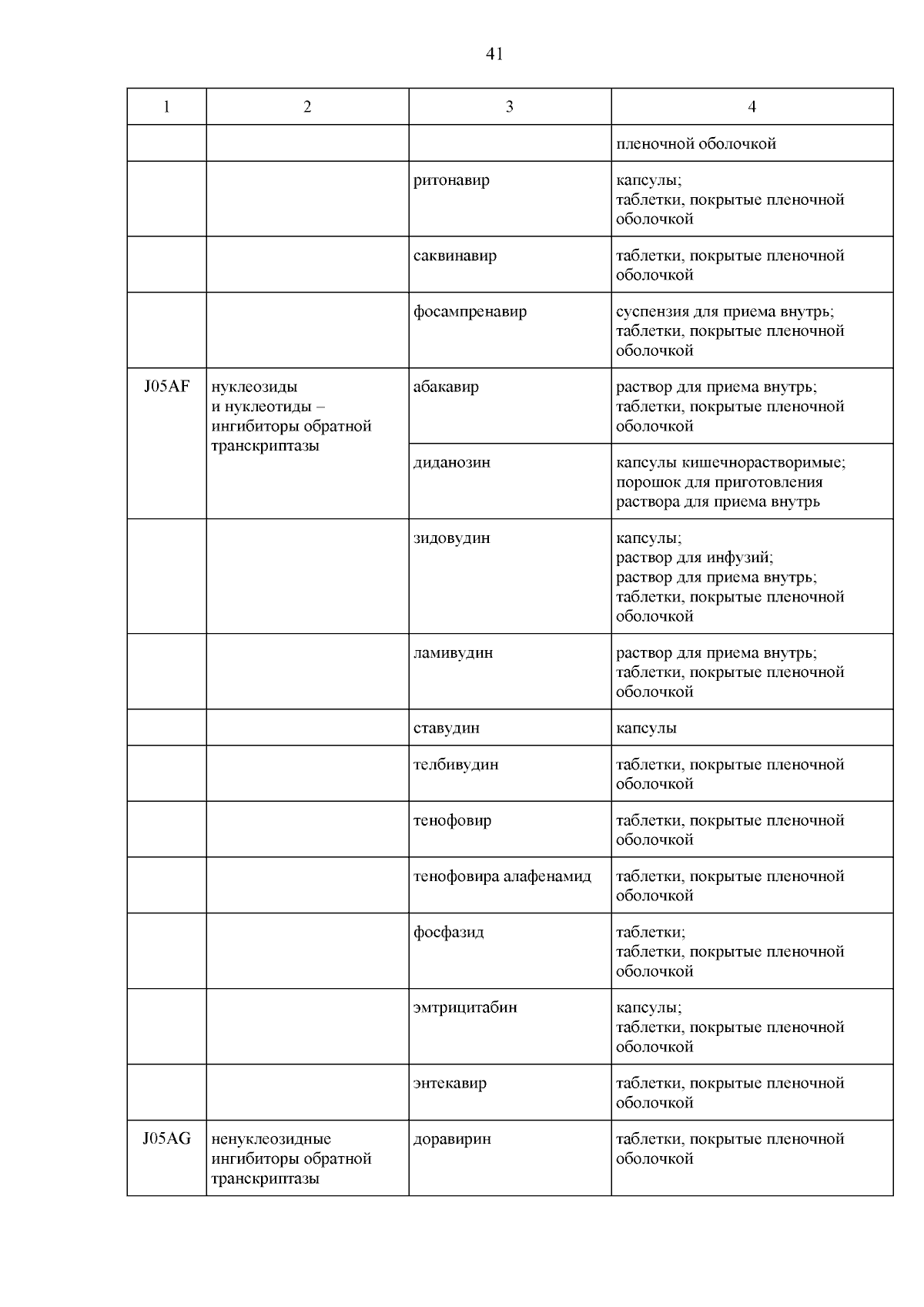 41

| 1 | 2 | 3 | 4 |
|---|---|---|---|
| | | | пленочной оболочкой |
| | | ритонавир | капсулы; таблетки, покрытые пленочной оболочкой |
| | | саквинавир | таблетки, покрытые пленочной оболочкой |
| | | фосампренавир | суспензия для приема внутрь; таблетки, покрытые пленочной оболочкой |
| J05AF | нуклеозиды и нуклеотиды – ингибиторы обратной транскриптазы | абакавир | раствор для приема внутрь; таблетки, покрытые пленочной оболочкой |
| | | диданозин | капсулы кишечнорастворимые; порошок для приготовления раствора для приема внутрь |
| | | зидовудин | капсулы; раствор для инфузий; раствор для приема внутрь; таблетки, покрытые пленочной оболочкой |
| | | ламивудин | раствор для приема внутрь; таблетки, покрытые пленочной оболочкой |
| | | ставудин | капсулы |
| | | телбивудин | таблетки, покрытые пленочной оболочкой |
| | | тенофовир | таблетки, покрытые пленочной оболочкой |
| | | тенофовира алафенамид | таблетки, покрытые пленочной оболочкой |
| | | фосфазид | таблетки; таблетки, покрытые пленочной оболочкой |
| | | эмтрицитабин | капсулы; таблетки, покрытые пленочной оболочкой |
| | | энтекавир | таблетки, покрытые пленочной оболочкой |
| J05AG | ненуклеозидные ингибиторы обратной транскриптазы | доравирин | таблетки, покрытые пленочной оболочкой |